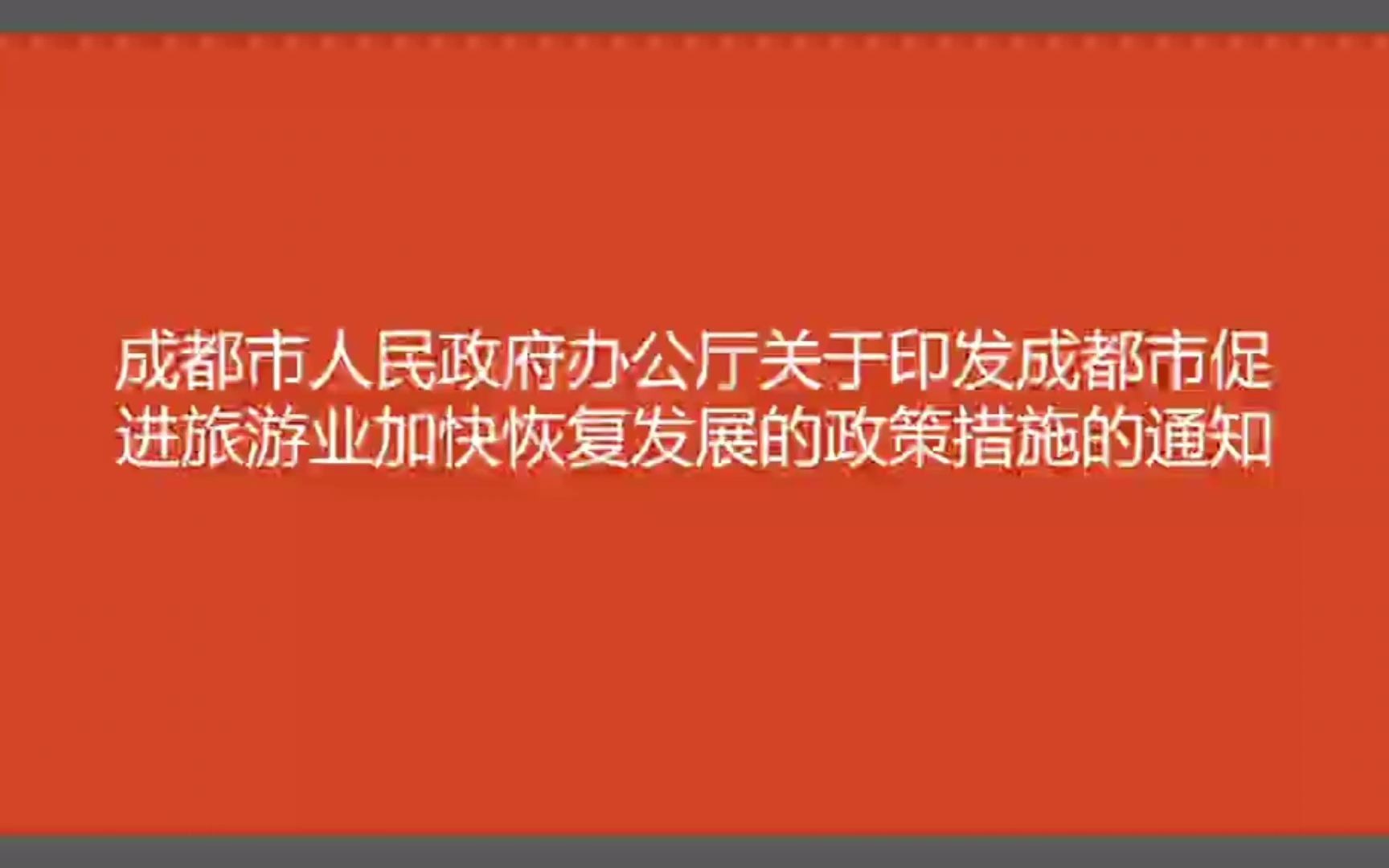 成都市人民政府办公厅关于印发成都市促进旅游业加快恢复发展的政策措施的通知